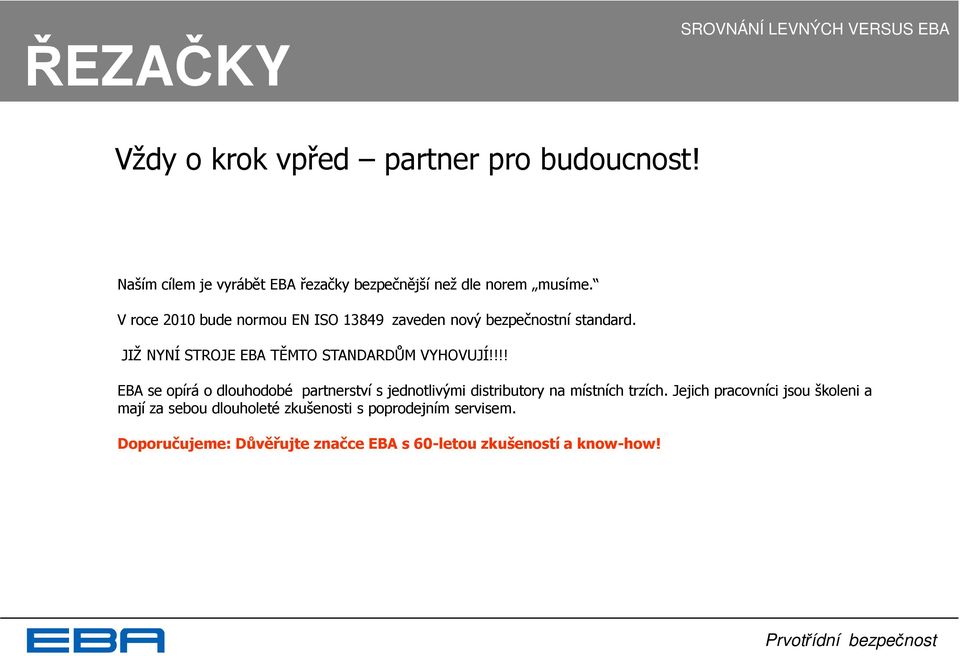 ŘEZAČKY

SROVNÁNÍ LEVNÝCH VERSUS EBA

Vždy o krok vpřed – partner pro budoucnost!

Naším cílem je vyrábět EBA řezačky bezpečnější než dle norem „musíme."

V roce 2010 bude normou EN ISO 13849 zaveden nový bezpečnostní standard.

JIŽ NYNÍ STROJE EBA TĚMTO STANDARDŮM VYHOVUJÍ!!!!

EBA se opírá o dlouhodobé partnerství s jednotlivými distributory na místních trzích. Jejich pracovníci jsou školeni a mají za sebou dlouholeté zkušenosti s poprodejním servisem.

Doporučujeme: Důvěřujte značce EBA s 60-letou zkušeností a know-how!

EBA

Prvotřídní bezpečnost